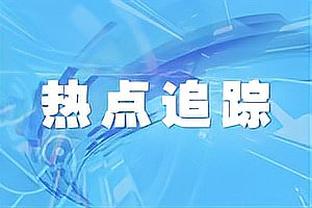 热点追踪